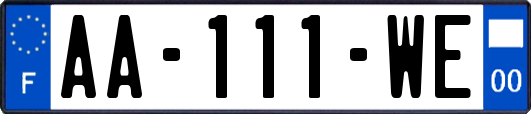 F
AA-111-WE
00